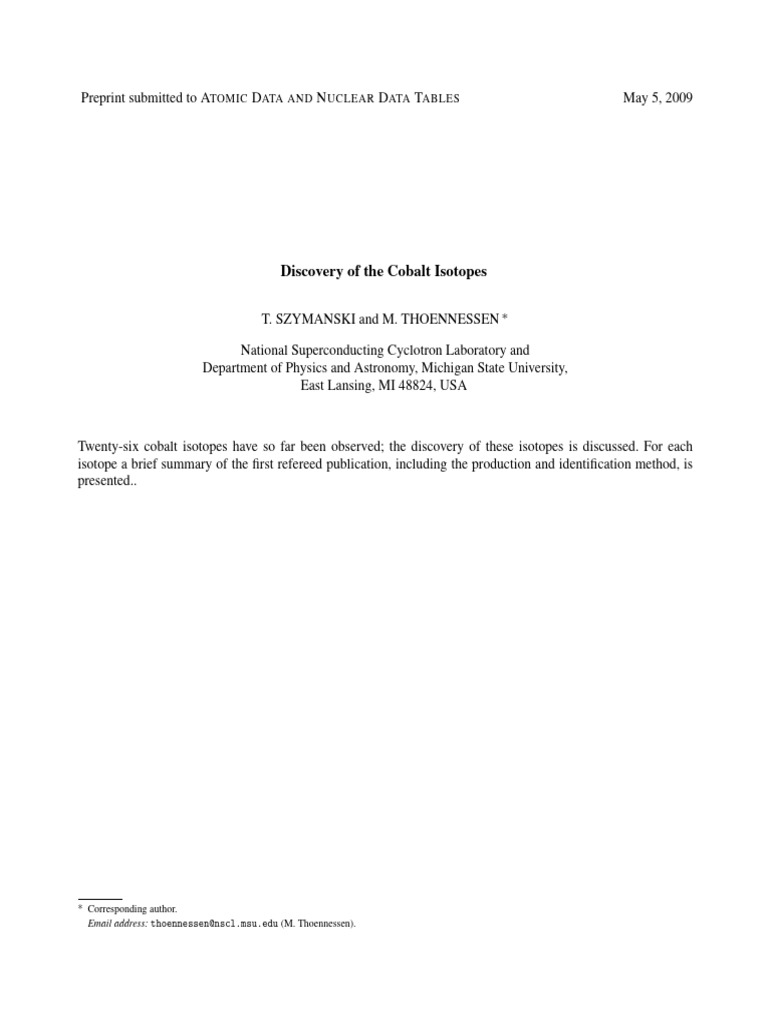 Preprint submitted to ATOMIC DATA AND NUCLEAR DATA TABLES

May 5, 2009

Discovery of the Cobalt Isotopes

T. SZYMANSKI and M. THOENNESSEN *

National Superconducting Cyclotron Laboratory and
Department of Physics and Astronomy, Michigan State University,
East Lansing, MI 48824, USA

Twenty-six cobalt isotopes have so far been observed; the discovery of these isotopes is discussed. For each isotope a brief summary of the first refereed publication, including the production and identification method, is presented..

* Corresponding author.
Email address: thoennessen@nscl.msu.edu (M. Thoennessen).